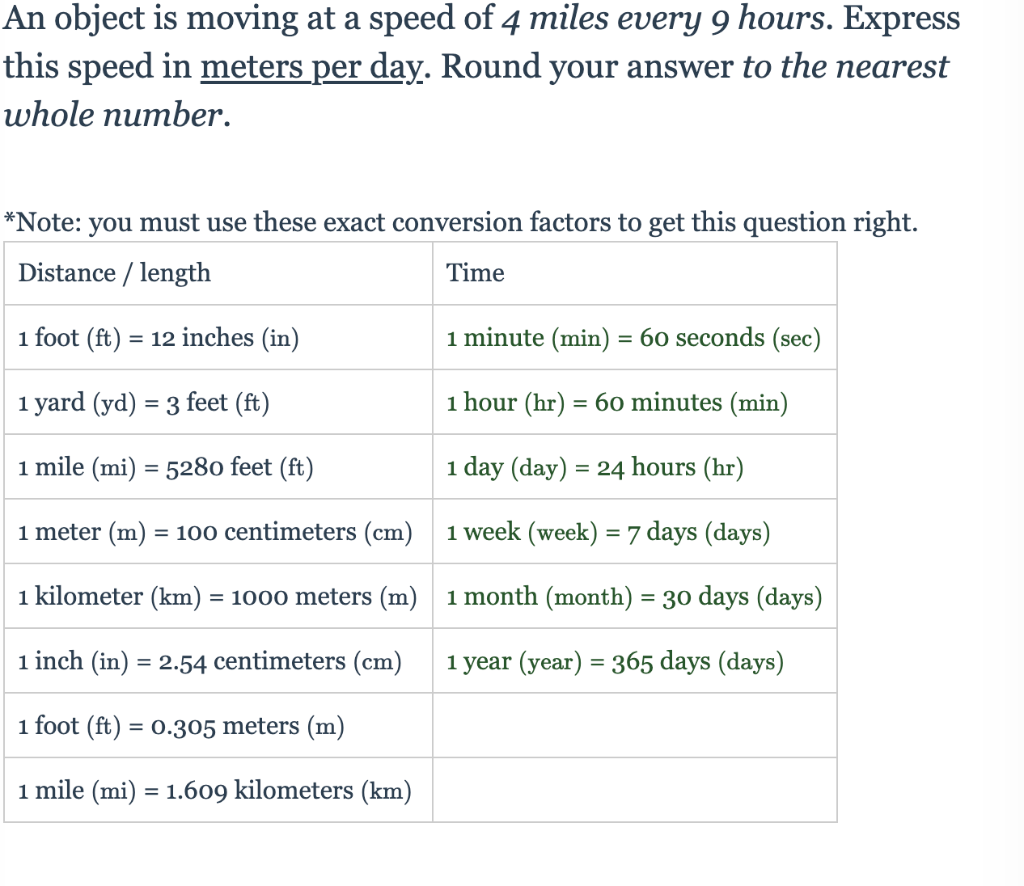 An object is moving at a speed of 4 miles every 9 hours. Express this speed in meters per day. Round your answer to the nearest whole number.

*Note: you must use these exact conversion factors to get this question right.

| Distance / length | Time |
|---|---|
| 1 foot (ft) = 12 inches (in) | 1 minute (min) = 60 seconds (sec) |
| 1 yard (yd) = 3 feet (ft) | 1 hour (hr) = 60 minutes (min) |
| 1 mile (mi) = 5280 feet (ft) | 1 day (day) = 24 hours (hr) |
| 1 meter (m) = 100 centimeters (cm) | 1 week (week) = 7 days (days) |
| 1 kilometer (km) = 1000 meters (m) | 1 month (month) = 30 days (days) |
| 1 inch (in) = 2.54 centimeters (cm) | 1 year (year) = 365 days (days) |
| 1 foot (ft) = 0.305 meters (m) | |
| 1 mile (mi) = 1.609 kilometers (km) | |